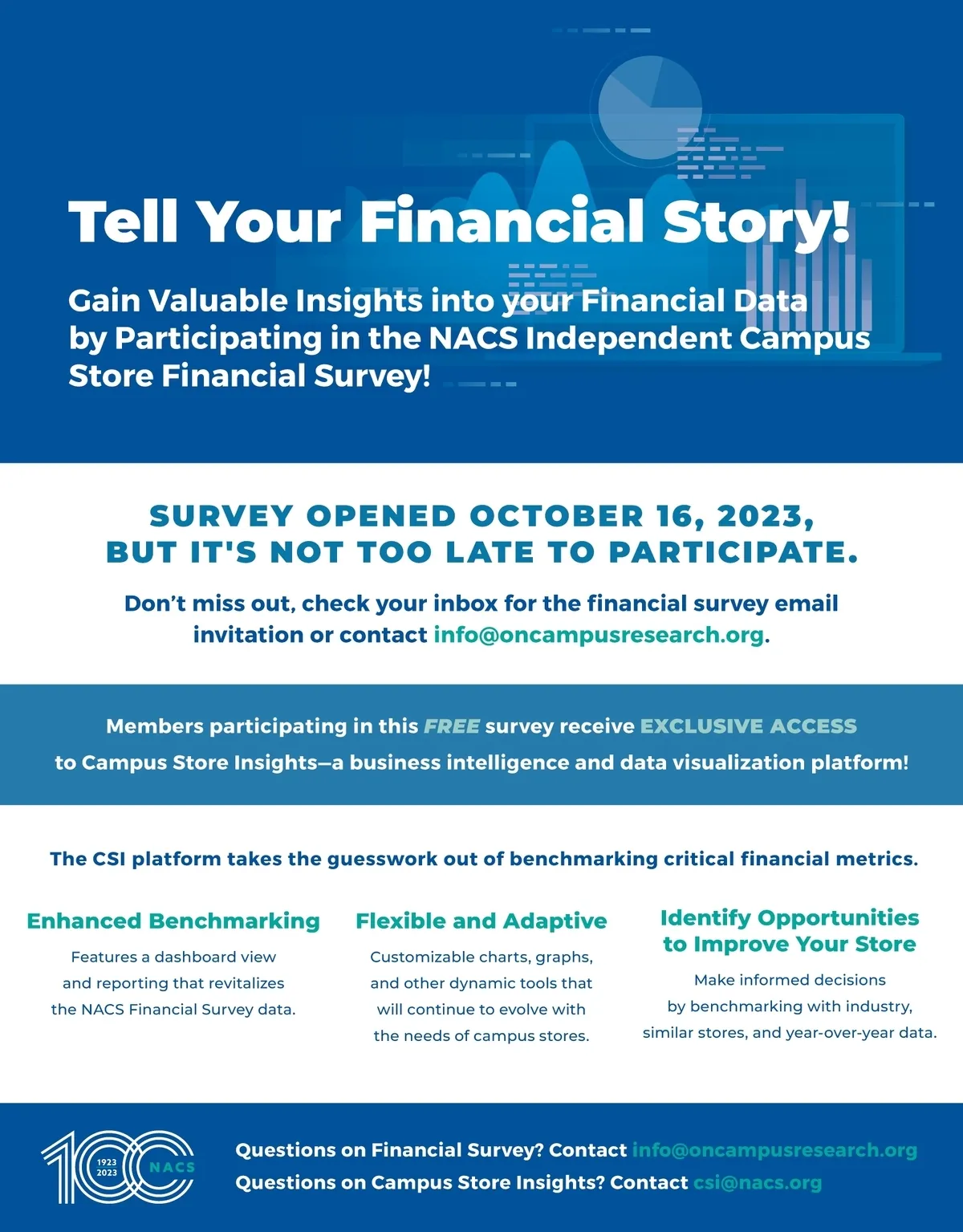 Tell Your Financial Story!

Gain Valuable Insights into your Financial Data by Participating in the NACS Independent Campus Store Financial Survey!

SURVEY OPENED OCTOBER 16, 2023, BUT IT'S NOT TOO LATE TO PARTICIPATE.

Don't miss out, check your inbox for the financial survey email invitation or contact info@oncampusresearch.org.

Members participating in this FREE survey receive EXCLUSIVE ACCESS to Campus Store Insights—a business intelligence and data visualization platform!

The CSI platform takes the guesswork out of benchmarking critical financial metrics.

Enhanced Benchmarking

Features a dashboard view and reporting that revitalizes the NACS Financial Survey data.

Flexible and Adaptive

Customizable charts, graphs, and other dynamic tools that will continue to evolve with the needs of campus stores.

Identify Opportunities to Improve Your Store

Make informed decisions by benchmarking with industry, similar stores, and year-over-year data.

100 1923 2023 NACS

Questions on Financial Survey? Contact info@oncampusresearch.org
Questions on Campus Store Insights? Contact csi@nacs.org